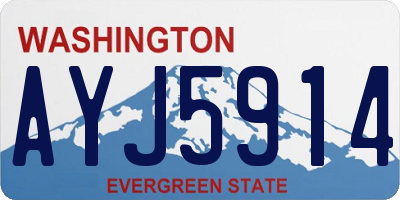 WASHINGTON

AYJ5914

EVERGREEN STATE